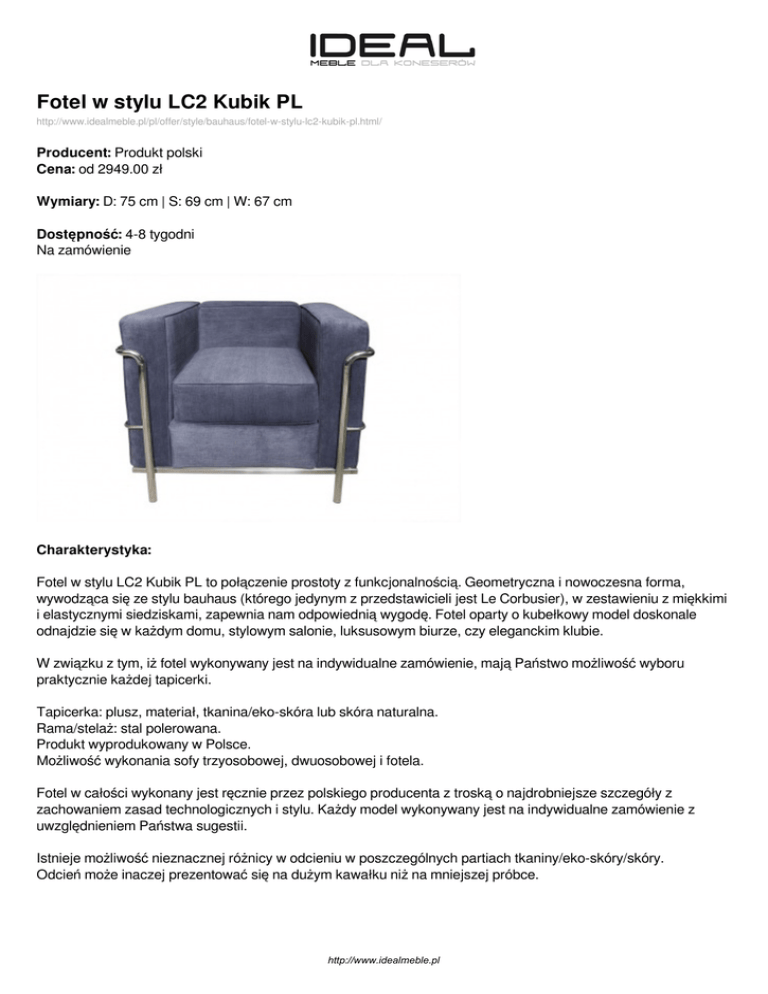 IDEAL
MEBLE DLA KONESERÓW

Fotel w stylu LC2 Kubik PL
http://www.idealmeble.pl/pl/offer/style/bauhaus/fotel-w-stylu-lc2-kubik-pl.html/

Producent: Produkt polski
Cena: od 2949.00 zł

Wymiary: D: 75 cm | S: 69 cm | W: 67 cm

Dostępność: 4-8 tygodni
Na zamówienie

Charakterystyka:

Fotel w stylu LC2 Kubik PL to połączenie prostoty z funkcjonalnością. Geometryczna i nowoczesna forma, wywodząca się ze stylu bauhaus (którego jedynym z przedstawicieli jest Le Corbusier), w zestawieniu z miękkimi i elastycznymi siedziskami, zapewnia nam odpowiednią wygodę. Fotel oparty o kubełkowy model doskonale odnajdzie się w każdym domu, stylowym salonie, luksusowym biurze, czy eleganckim klubie.

W związku z tym, iż fotel wykonywany jest na indywidualne zamówienie, mają Państwo możliwość wyboru praktycznie każdej tapicerki.

Tapicerka: plusz, materiał, tkanina/eko-skóra lub skóra naturalna.
Rama/stelaż: stal polerowana.
Produkt wyprodukowany w Polsce.
Możliwość wykonania sofy trzyosobowej, dwuosobowej i fotela.

Fotel w całości wykonany jest ręcznie przez polskiego producenta z troską o najdrobniejsze szczegóły z zachowaniem zasad technologicznych i stylu. Każdy model wykonywany jest na indywidualne zamówienie z uwzględnieniem Państwa sugestii.

Istnieje możliwość nieznacznej różnicy w odcieniu w poszczególnych partiach tkaniny/eko-skóry/skóry. Odcień może inaczej prezentować się na dużym kawałku niż na mniejszej próbce.

http://www.idealmeble.pl